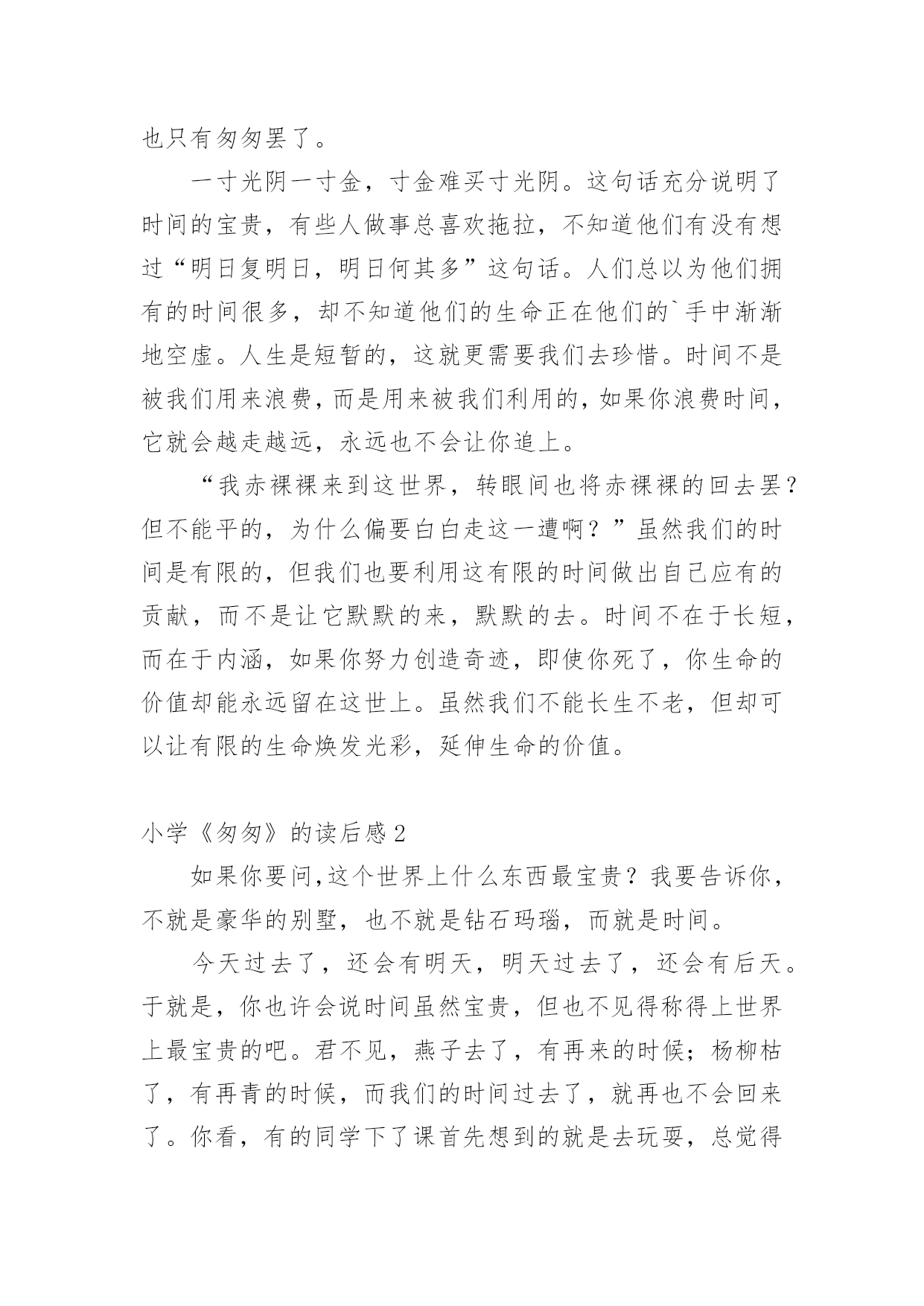 也只有匆匆罢了。

一寸光阴一寸金，寸金难买寸光阴。这句话充分说明了时间的宝贵，有些人做事总喜欢拖拉，不知道他们有没有想过“明日复明日，明日何其多”这句话。人们总以为他们拥有的时间很多，却不知道他们的生命正在他们的`手中渐渐地空虚。人生是短暂的，这就更需要我们去珍惜。时间不是被我们用来浪费，而是用来被我们利用的，如果你浪费时间，它就会越走越远，永远也不会让你追上。

“我赤裸裸来到这世界，转眼间也将赤裸裸的回去罢？但不能平的，为什么偏要白白走这一遭啊？”虽然我们的时间是有限的，但我们也要利用这有限的时间做出自己应有的贡献，而不是让它默默的来，默默的去。时间不在于长短，而在于内涵，如果你努力创造奇迹，即使你死了，你生命的价值却能永远留在这世上。虽然我们不能长生不老，但却可以让有限的生命焕发光彩，延伸生命的价值。

小学《匆匆》的读后感2

如果你要问,这个世界上什么东西最宝贵？我要告诉你，不就是豪华的别墅，也不就是钻石玛瑙，而就是时间。

今天过去了，还会有明天，明天过去了，还会有后天。于就是，你也许会说时间虽然宝贵，但也不见得称得上世界上最宝贵的吧。君不见，燕子去了，有再来的时候；杨柳枯了，有再青的时候，而我们的时间过去了，就再也不会回来了。你看，有的同学下了课首先想到的就是去玩耍，总觉得